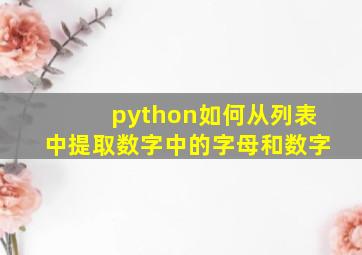 python如何从列表中提取数字中的字母和数字